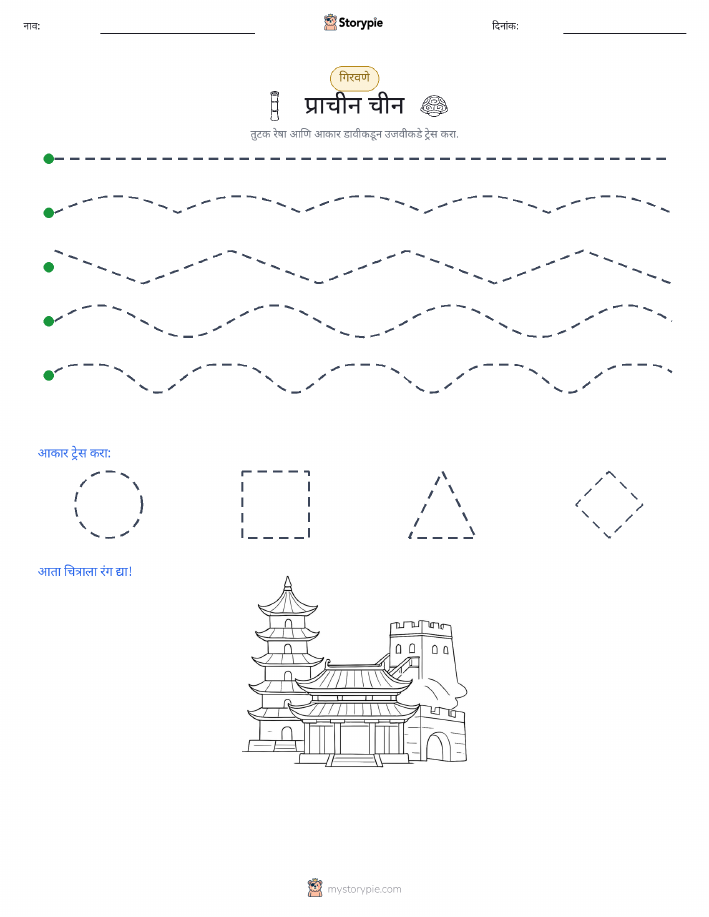 नाव:

Storypie

दिनांक:

गिरवणे

प्राचीन चीन

तुटक रेषा आणि आकार डावीकडून उजवीकडे ट्रेस करा.

आकार ट्रेस करा:

आता चित्राला रंग द्या!

mystorypie.com